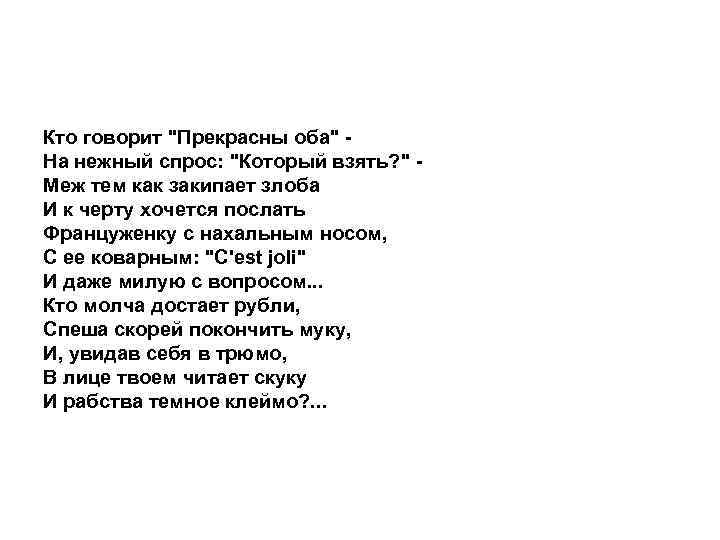 Кто говорит "Прекрасны оба" -
На нежный спрос: "Который взять?" -
Меж тем как закипает злоба
И к черту хочется послать
Француженку с нахальным носом,
С ее коварным: "C'est joli"
И даже милую с вопросом...
Кто молча достает рубли,
Спеша скорей покончить муку,
И, увидав себя в трюмо,
В лице твоем читает скуку
И рабства темное клеймо?...